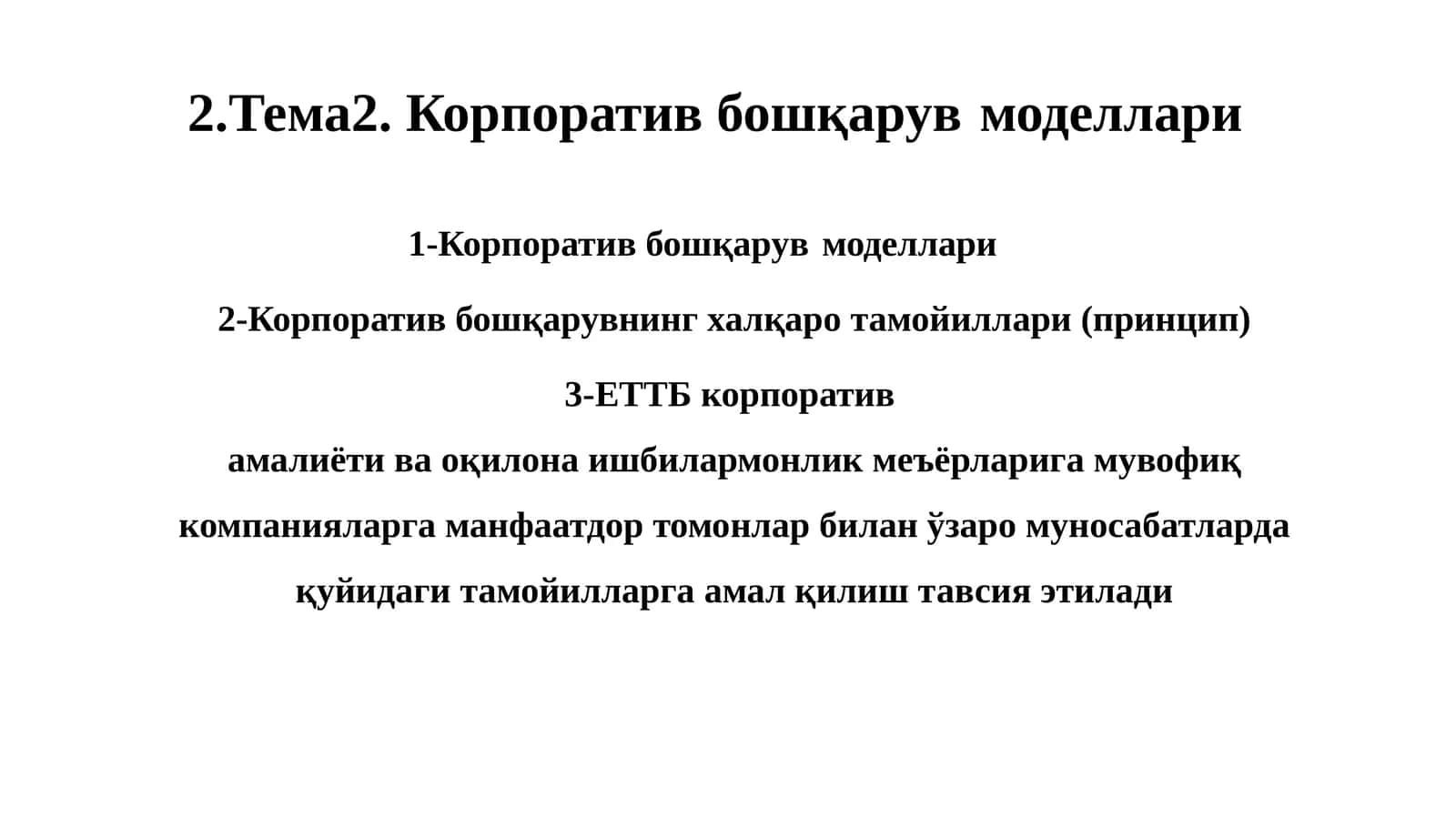 2.Тема2. Корпоратив бошқарув моделлари

1-Корпоратив бошқарув моделлари

2-Корпоратив бошқарувнинг халқаро тамойиллари (принцип)

3-ЕТТБ корпоратив амалиёти ва оқилона ишбилармонлик меъёрларига мувофиқ компанияларга манфаатдор томонлар билан ўзаро муносабатларда қуйидаги тамойилларга амал қилиш тавсия этилади